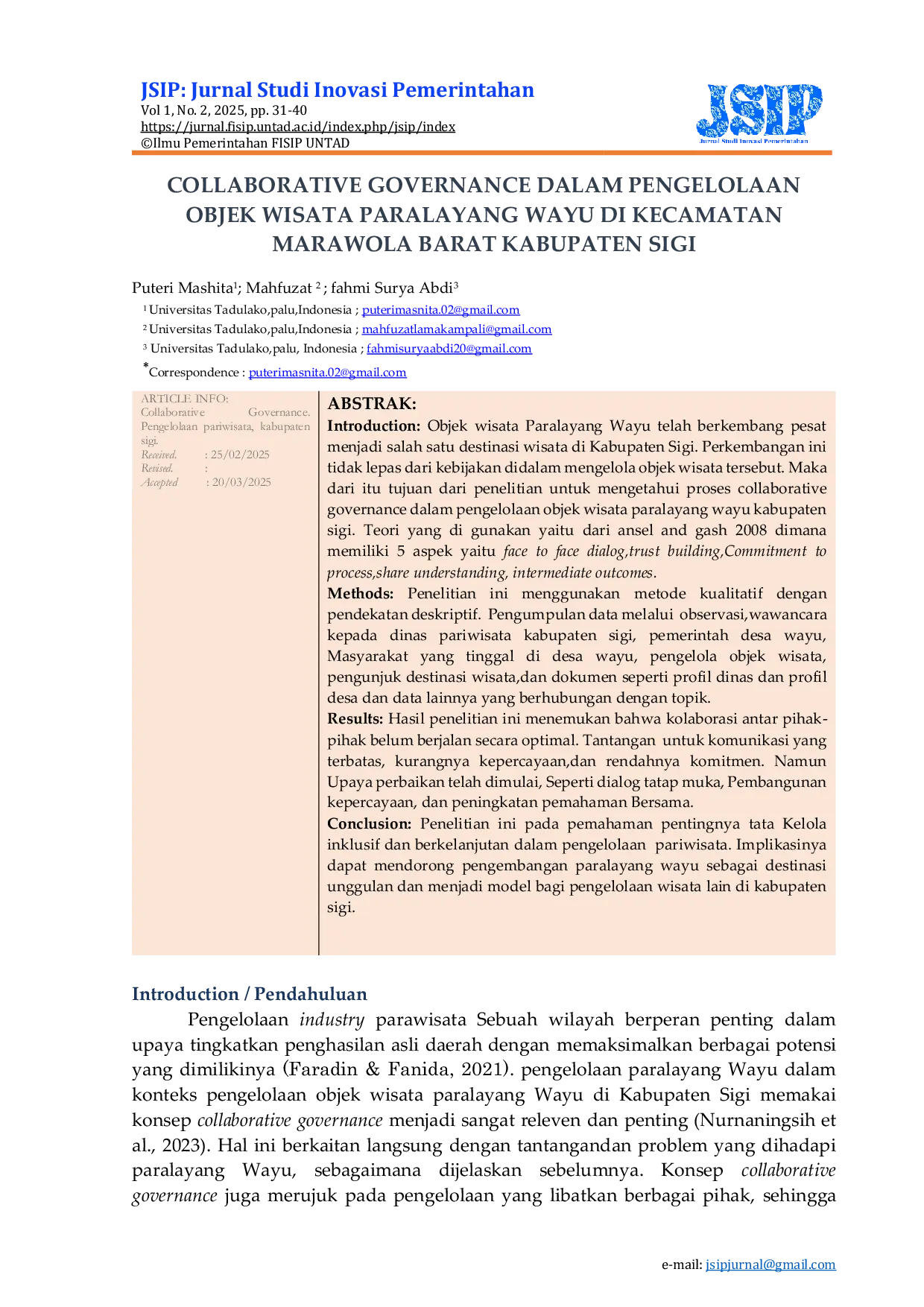 JSIP: Jurnal Studi Inovasi Pemerintahan
Vol 1, No. 2, 2025, pp. 31-40
https://jurnal.fisip.untad.ac.id/index.php/jsip/index
©Ilmu Pemerintahan FISIP UNTAD

JSIP
Jurnal Studi Inovasi Pemerintahan

COLLABORATIVE GOVERNANCE DALAM PENGELOLAAN OBJEK WISATA PARALAYANG WAYU DI KECAMATAN MARAWOLA BARAT KABUPATEN SIGI

Puteri Mashita$^1$; Mahfuzat $^2$ ; fahmi Surya Abdi$^3$
$^1$ Universitas Tadulako,palu,Indonesia ; puterimasnita.02@gmail.com
$^2$ Universitas Tadulako,palu,Indonesia ; mahfuzatlamakampali@gmail.com
$^3$ Universitas Tadulako,palu, Indonesia ; fahmisuryaabdi20@gmail.com
*Correspondence : puterimasnita.02@gmail.com

ARTICLE INFO:
Collaborative Governance. Pengelolaan pariwisata, kabupaten sigi.
Received. : 25/02/2025
Revised. :
Accepted : 20/03/2025

ABSTRAK:
Introduction: Objek wisata Paralayang Wayu telah berkembang pesat menjadi salah satu destinasi wisata di Kabupaten Sigi. Perkembangan ini tidak lepas dari kebijakan didalam mengelola objek wisata tersebut. Maka dari itu tujuan dari penelitian untuk mengetahui proses collaborative governance dalam pengelolaan objek wisata paralayang wayu kabupaten sigi. Teori yang di gunakan yaitu dari ansel and gash 2008 dimana memiliki 5 aspek yaitu face to face dialog,trust building,Commitment to process,share understanding, intermediate outcomes.
Methods: Penelitian ini menggunakan metode kualitatif dengan pendekatan deskriptif. Pengumpulan data melalui observasi,wawancara kepada dinas pariwisata kabupaten sigi, pemerintah desa wayu, Masyarakat yang tinggal di desa wayu, pengelola objek wisata, pengunjuk destinasi wisata,dan dokumen seperti profil dinas dan profil desa dan data lainnya yang berhubungan dengan topik.
Results: Hasil penelitian ini menemukan bahwa kolaborasi antar pihak-pihak belum berjalan secara optimal. Tantangan untuk komunikasi yang terbatas, kurangnya kepercayaan,dan rendahnya komitmen. Namun Upaya perbaikan telah dimulai, Seperti dialog tatap muka, Pembangunan kepercayaan, dan peningkatan pemahaman Bersama.
Conclusion: Penelitian ini pada pemahaman pentingnya tata Kelola inklusif dan berkelanjutan dalam pengelolaan pariwisata. Implikasinya dapat mendorong pengembangan paralayang wayu sebagai destinasi unggulan dan menjadi model bagi pengelolaan wisata lain di kabupaten sigi.

Introduction / Pendahuluan
Pengelolaan industry parawisata Sebuah wilayah berperan penting dalam upaya tingkatkan penghasilan asli daerah dengan memaksimalkan berbagai potensi yang dimilikinya (Faradin & Fanida, 2021). pengelolaan paralayang Wayu dalam konteks pengelolaan objek wisata paralayang Wayu di Kabupaten Sigi memakai konsep collaborative governance menjadi sangat releven dan penting (Nurnaningsih et al., 2023). Hal ini berkaitan langsung dengan tantangandan problem yang dihadapi paralayang Wayu, sebagaimana dijelaskan sebelumnya. Konsep collaborative governance juga merujuk pada pengelolaan yang libatkan berbagai pihak, sehingga

e-mail: jsipjurnal@gmail.com